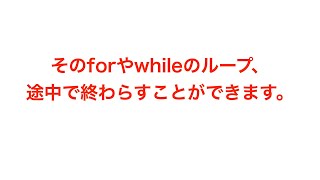 そのforやwhileのループ、
途中で終わらすことができます。